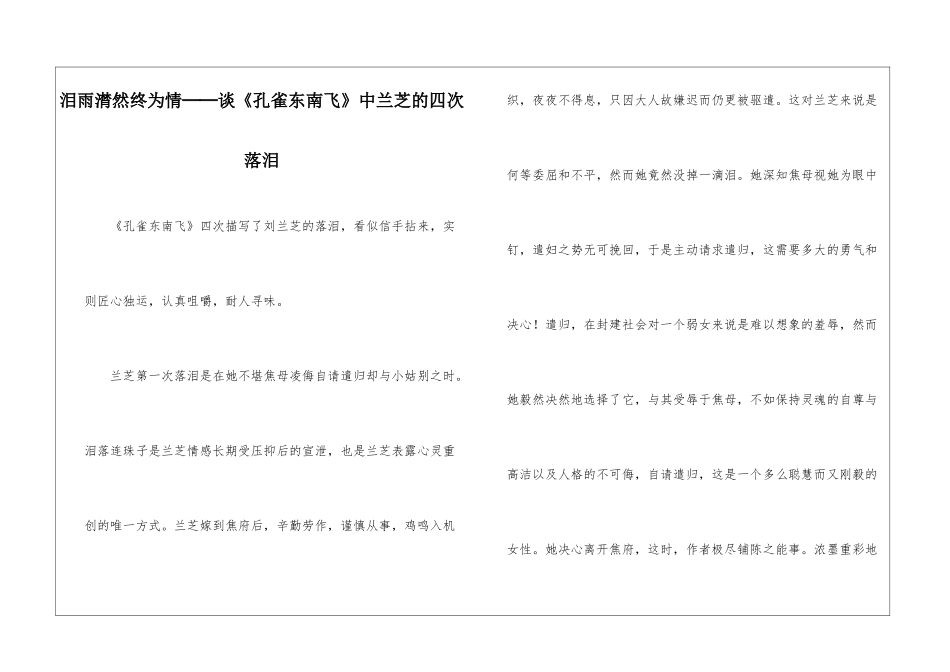 泪雨潸然终为情——谈《孔雀东南飞》中兰芝的四次落泪

《孔雀东南飞》四次描写了刘兰芝的落泪，看似信手拈来，实则匠心独运，认真咀嚼，耐人寻味。

兰芝第一次落泪是在她不堪焦母凌侮自请遣归却与小姑别之时。泪落连珠子是兰芝情感长期受压抑后的宣泄，也是兰芝表露心灵重创的唯一方式。兰芝嫁到焦府后，辛勤劳作，谨慎从事，鸡鸣入机织，夜夜不得息，只因大人故嫌迟而仍更被驱遣。这对兰芝来说是何等委屈和不平，然而她竟然没掉一滴泪。她深知焦母视她为眼中钉，遣妇之势无可挽回，于是主动请求遣归，这需要多大的勇气和决心！遣归，在封建社会对一个弱女来说是难以想象的羞辱，然而她毅然决然地选择了它，与其受辱于焦母，不如保持灵魂的自尊与高洁以及人格的不可侮，自请遣归，这是一个多么聪慧而又刚毅的女性。她决心离开焦府，这时，作者极尽铺陈之能事。浓墨重彩地